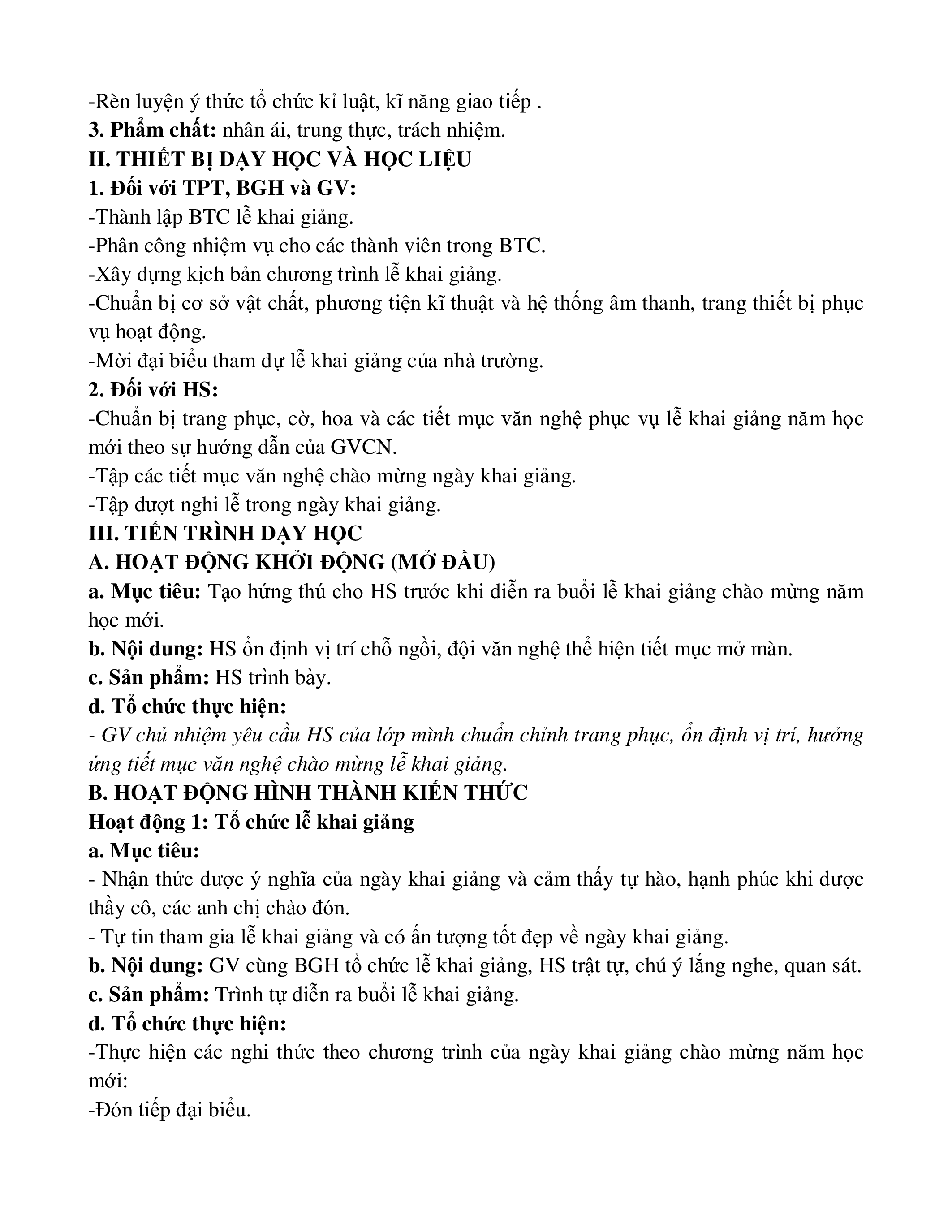 -Rèn luyện ý thức tổ chức kỉ luật, kĩ năng giao tiếp .
3. Phẩm chất: nhân ái, trung thực, trách nhiệm.
II. THIẾT BỊ DẠY HỌC VÀ HỌC LIỆU
1. Đối với TPT, BGH và GV:
-Thành lập BTC lễ khai giảng.
-Phân công nhiệm vụ cho các thành viên trong BTC.
-Xây dựng kịch bản chương trình lễ khai giảng.
-Chuẩn bị cơ sở vật chất, phương tiện kĩ thuật và hệ thống âm thanh, trang thiết bị phục vụ hoạt động.
-Mời đại biểu tham dự lễ khai giảng của nhà trường.
2. Đối với HS:
-Chuẩn bị trang phục, cờ, hoa và các tiết mục văn nghệ phục vụ lễ khai giảng năm học mới theo sự hướng dẫn của GVCN.
-Tập các tiết mục văn nghệ chào mừng ngày khai giảng.
-Tập dượt nghi lễ trong ngày khai giảng.
III. TIẾN TRÌNH DẠY HỌC
A. HOẠT ĐỘNG KHỞI ĐỘNG (MỞ ĐẦU)
a. Mục tiêu: Tạo hứng thú cho HS trước khi diễn ra buổi lễ khai giảng chào mừng năm học mới.
b. Nội dung: HS ổn định vị trí chỗ ngồi, đội văn nghệ thể hiện tiết mục mở màn.
c. Sản phẩm: HS trình bày.
d. Tổ chức thực hiện:
- GV chủ nhiệm yêu cầu HS của lớp mình chuẩn chỉnh trang phục, ổn định vị trí, hưởng ứng tiết mục văn nghệ chào mừng lễ khai giảng.
B. HOẠT ĐỘNG HÌNH THÀNH KIẾN THỨC
Hoạt động 1: Tổ chức lễ khai giảng
a. Mục tiêu:
- Nhận thức được ý nghĩa của ngày khai giảng và cảm thấy tự hào, hạnh phúc khi được thầy cô, các anh chị chào đón.
- Tự tin tham gia lễ khai giảng và có ấn tượng tốt đẹp về ngày khai giảng.
b. Nội dung: GV cùng BGH tổ chức lễ khai giảng, HS trật tự, chú ý lắng nghe, quan sát.
c. Sản phẩm: Trình tự diễn ra buổi lễ khai giảng.
d. Tổ chức thực hiện:
-Thực hiện các nghi thức theo chương trình của ngày khai giảng chào mừng năm học mới:
-Đón tiếp đại biểu.